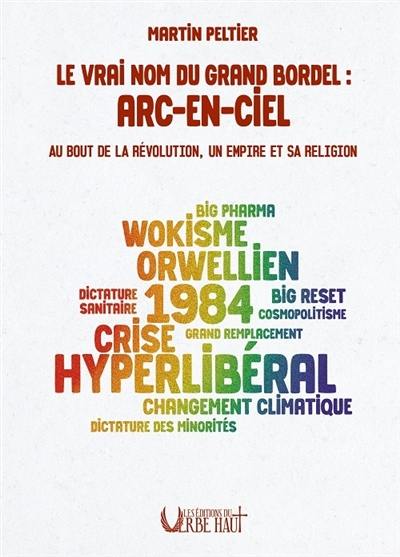 MARTIN PELTIER

LE VRAI NOM DU GRAND BORDEL :
ARC-EN-CIEL

AU BOUT DE LA RÉVOLUTION, UN EMPIRE ET SA RELIGION

BIG PHARMA
WOKISME
ORWELLIEN
DICTATURE SANITAIRE
1984
BIG RESET
COSMOPOLITISME
CRISE
GRAND REMPLACEMENT
HYPERLIBÉRAL
CHANGEMENT CLIMATIQUE
DICTATURE DES MINORITÉS

LES ÉDITIONS DU VERBE HAUT